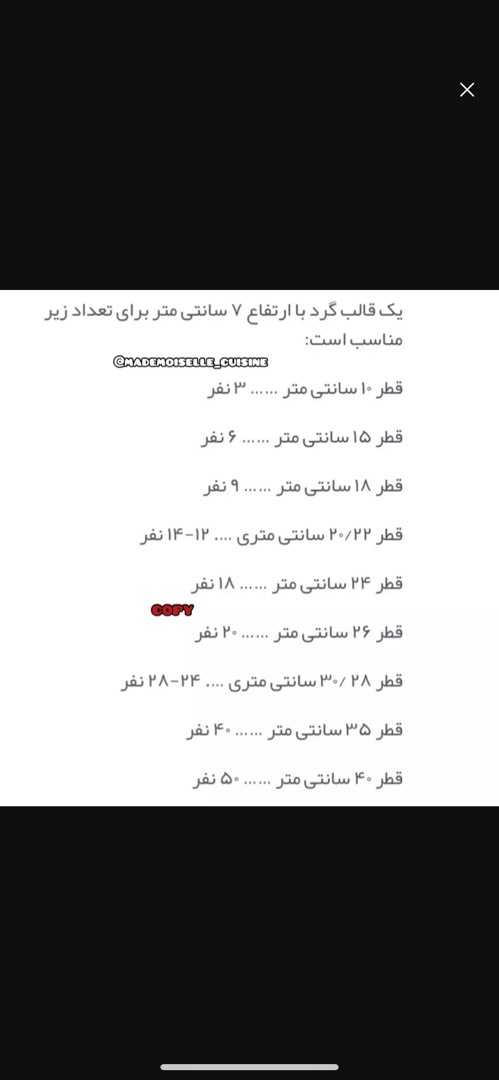 یک قالب گرد با ارتفاع ۷ سانتی متر برای تعداد زیر مناسب است:

@MADEMOISELLE_CUISINE

قطر ۱۰ سانتی متر ...... ۳ نفر

قطر ۱۵ سانتی متر ...... ۶ نفر

قطر ۱۸ سانتی متر ...... ۹ نفر

قطر ۲۰/۲۲ سانتی متری .... ۱۲-۱۴ نفر

قطر ۲۴ سانتی متر ...... ۱۸ نفر

COPY

قطر ۲۶ سانتی متر ...... ۲۰ نفر

قطر ۲۸ / ۳۰ سانتی متری .... ۲۴-۲۸ نفر

قطر ۳۵ سانتی متر ...... ۴۰ نفر

قطر ۴۰ سانتی متر ...... ۵۰ نفر